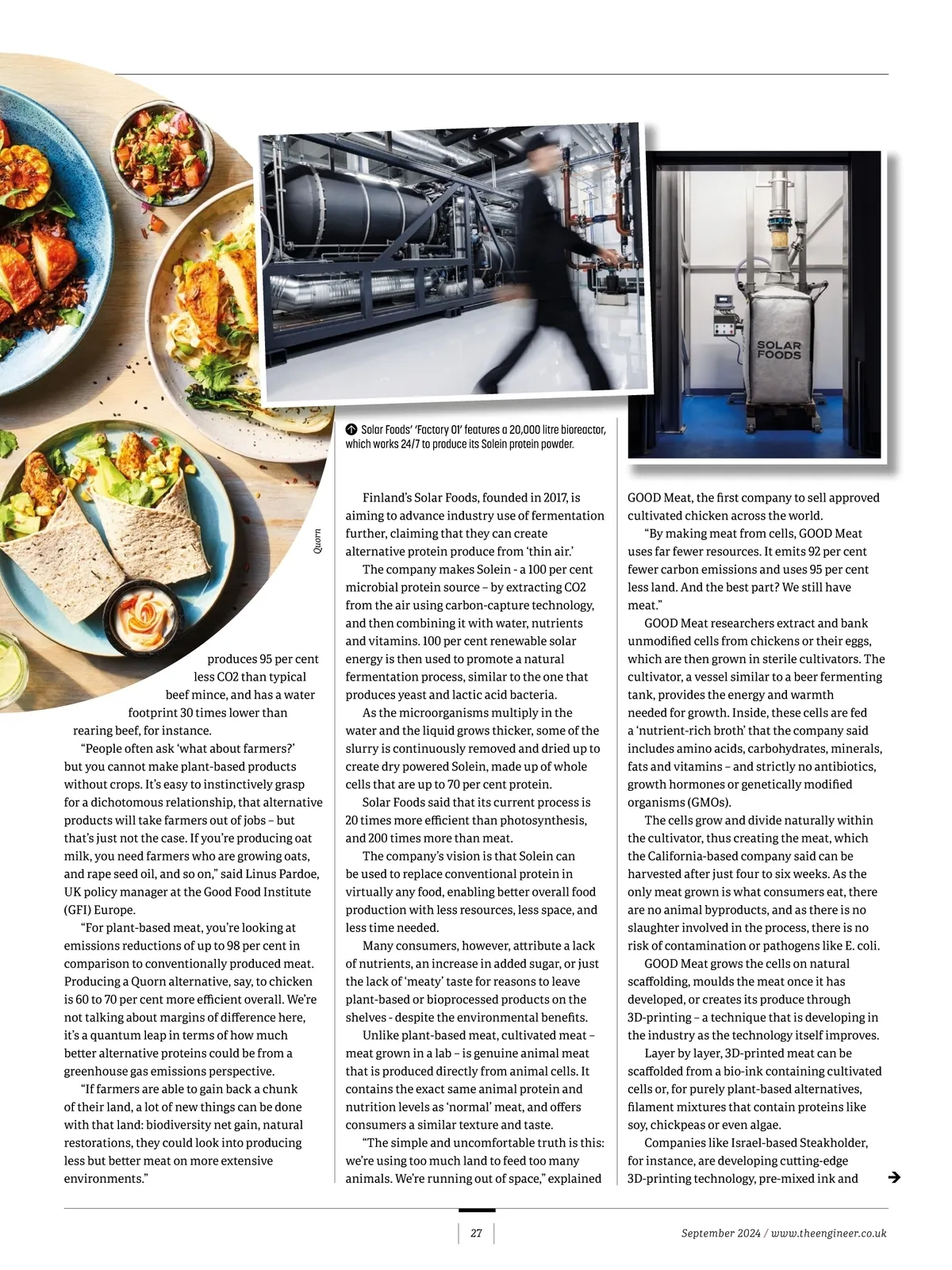 SOLAR FOODS

Solar Foods' 'Factory 01' features a 20,000 litre bioreactor, which works 24/7 to produce its Solein protein powder.

Quorn

produces 95 per cent less CO2 than typical beef mince, and has a water footprint 30 times lower than rearing beef, for instance.

"People often ask 'what about farmers?' but you cannot make plant-based products without crops. It's easy to instinctively grasp for a dichotomous relationship, that alternative products will take farmers out of jobs – but that's just not the case. If you're producing oat milk, you need farmers who are growing oats, and rape seed oil, and so on," said Linus Pardoe, UK policy manager at the Good Food Institute (GFI) Europe.

"For plant-based meat, you're looking at emissions reductions of up to 98 per cent in comparison to conventionally produced meat. Producing a Quorn alternative, say, to chicken is 60 to 70 per cent more efficient overall. We're not talking about margins of difference here, it's a quantum leap in terms of how much better alternative proteins could be from a greenhouse gas emissions perspective.

"If farmers are able to gain back a chunk of their land, a lot of new things can be done with that land: biodiversity net gain, natural restorations, they could look into producing less but better meat on more extensive environments."

Finland's Solar Foods, founded in 2017, is aiming to advance industry use of fermentation further, claiming that they can create alternative protein produce from 'thin air.'

The company makes Solein - a 100 per cent microbial protein source – by extracting CO2 from the air using carbon-capture technology, and then combining it with water, nutrients and vitamins. 100 per cent renewable solar energy is then used to promote a natural fermentation process, similar to the one that produces yeast and lactic acid bacteria.

As the microorganisms multiply in the water and the liquid grows thicker, some of the slurry is continuously removed and dried up to create dry powered Solein, made up of whole cells that are up to 70 per cent protein.

Solar Foods said that its current process is 20 times more efficient than photosynthesis, and 200 times more than meat.

The company's vision is that Solein can be used to replace conventional protein in virtually any food, enabling better overall food production with less resources, less space, and less time needed.

Many consumers, however, attribute a lack of nutrients, an increase in added sugar, or just the lack of 'meaty' taste for reasons to leave plant-based or bioprocessed products on the shelves - despite the environmental benefits.

Unlike plant-based meat, cultivated meat – meat grown in a lab – is genuine animal meat that is produced directly from animal cells. It contains the exact same animal protein and nutrition levels as 'normal' meat, and offers consumers a similar texture and taste.

"The simple and uncomfortable truth is this: we're using too much land to feed too many animals. We're running out of space," explained GOOD Meat, the first company to sell approved cultivated chicken across the world.

"By making meat from cells, GOOD Meat uses far fewer resources. It emits 92 per cent fewer carbon emissions and uses 95 per cent less land. And the best part? We still have meat."

GOOD Meat researchers extract and bank unmodified cells from chickens or their eggs, which are then grown in sterile cultivators. The cultivator, a vessel similar to a beer fermenting tank, provides the energy and warmth needed for growth. Inside, these cells are fed a 'nutrient-rich broth' that the company said includes amino acids, carbohydrates, minerals, fats and vitamins – and strictly no antibiotics, growth hormones or genetically modified organisms (GMOs).

The cells grow and divide naturally within the cultivator, thus creating the meat, which the California-based company said can be harvested after just four to six weeks. As the only meat grown is what consumers eat, there are no animal byproducts, and as there is no slaughter involved in the process, there is no risk of contamination or pathogens like E. coli.

GOOD Meat grows the cells on natural scaffolding, moulds the meat once it has developed, or creates its produce through 3D-printing – a technique that is developing in the industry as the technology itself improves.

Layer by layer, 3D-printed meat can be scaffolded from a bio-ink containing cultivated cells or, for purely plant-based alternatives, filament mixtures that contain proteins like soy, chickpeas or even algae.

Companies like Israel-based Steakholder, for instance, are developing cutting-edge 3D-printing technology, pre-mixed ink and

27

September 2024 / www.theengineer.co.uk